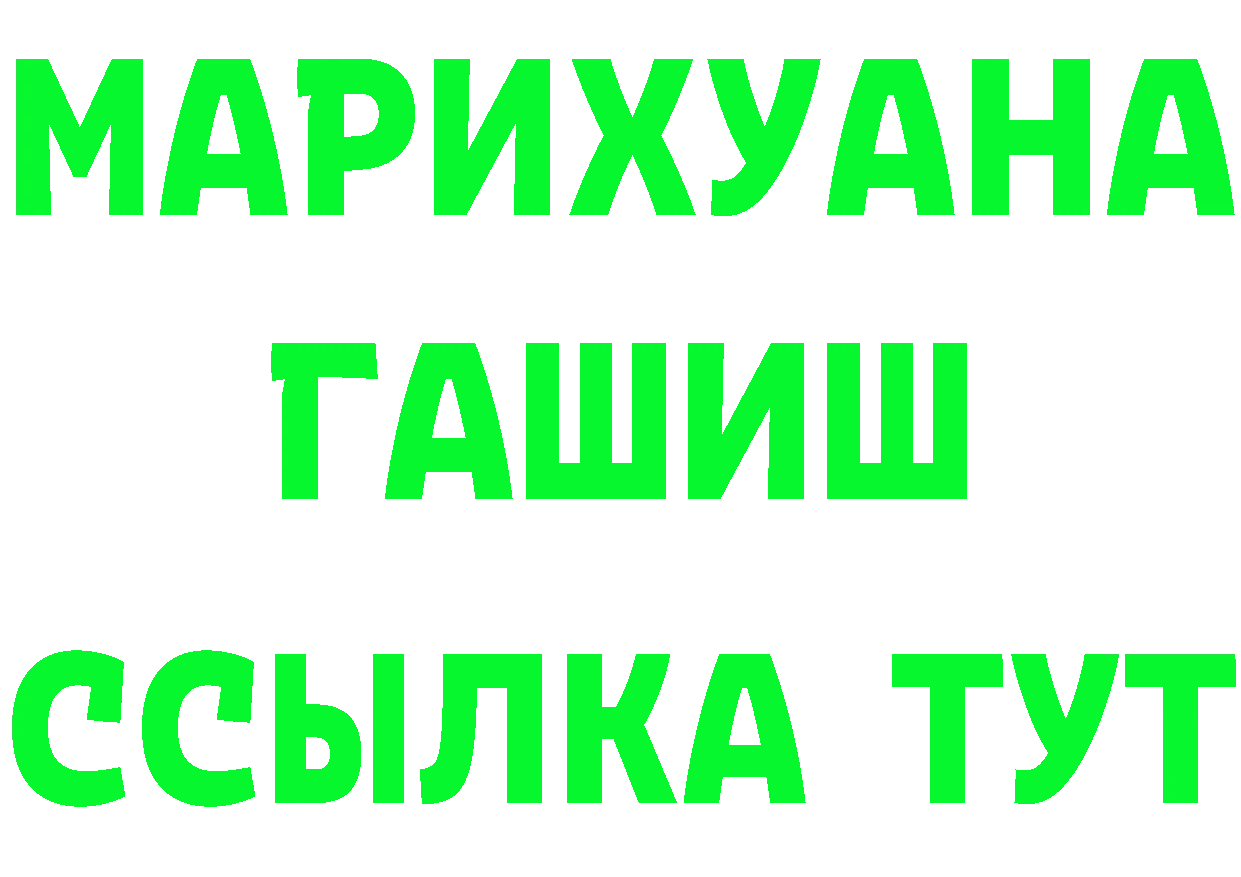 МАРИХУАНА
ГАШИШ
ССЫЛКА ТУТ